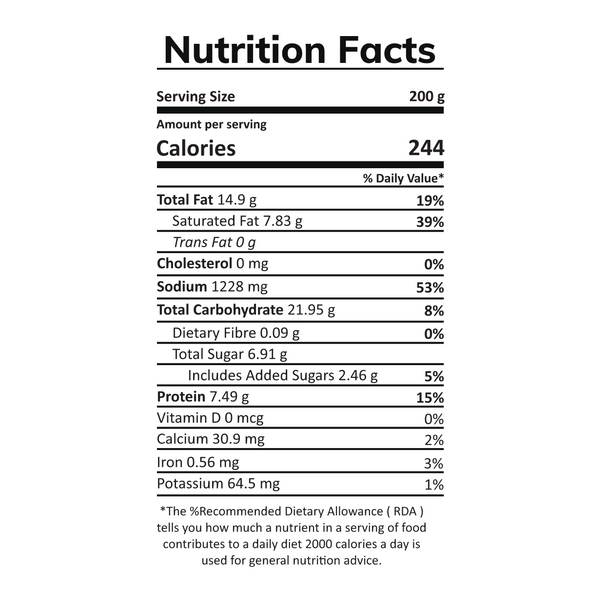 Nutrition Facts

Serving Size 200 g

Amount per serving

Calories 244

% Daily Value*

Total Fat 14.9 g 19%

Saturated Fat 7.83 g 39%

Trans Fat 0 g

Cholesterol 0 mg 0%

Sodium 1228 mg 53%

Total Carbohydrate 21.95 g 8%

Dietary Fibre 0.09 g 0%

Total Sugar 6.91 g

Includes Added Sugars 2.46 g 5%

Protein 7.49 g 15%

Vitamin D 0 mcg 0%

Calcium 30.9 mg 2%

Iron 0.56 mg 3%

Potassium 64.5 mg 1%

*The %Recommended Dietary Allowance ( RDA ) tells you how much a nutrient in a serving of food contributes to a daily diet 2000 calories a day is used for general nutrition advice.